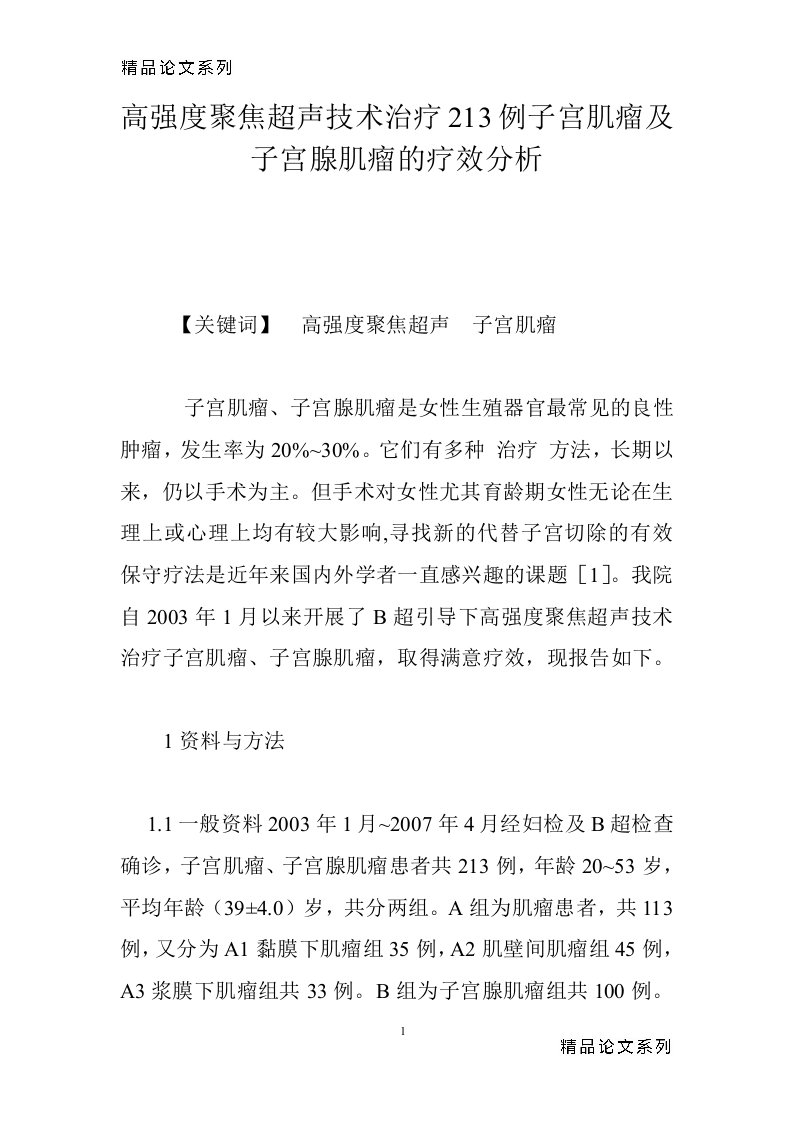 精品论文系列

高强度聚焦超声技术治疗213例子宫肌瘤及子宫腺肌瘤的疗效分析

【关键词】 高强度聚焦超声 子宫肌瘤

子宫肌瘤、子宫腺肌瘤是女性生殖器官最常见的良性肿瘤，发生率为20%~30%。它们有多种 治疗 方法，长期以来，仍以手术为主。但手术对女性尤其育龄期女性无论在生理上或心理上均有较大影响,寻找新的代替子宫切除的有效保守疗法是近年来国内外学者一直感兴趣的课题［1］。我院自2003年1月以来开展了B超引导下高强度聚焦超声技术治疗子宫肌瘤、子宫腺肌瘤，取得满意疗效，现报告如下。

1 资料与方法

1.1 一般资料 2003年1月~2007年4月经妇检及B超检查确诊，子宫肌瘤、子宫腺肌瘤患者共213例，年龄20~53岁，平均年龄（39±4.0）岁，共分两组。A组为肌瘤患者，共113例，又分为A1黏膜下肌瘤组35例，A2肌壁间肌瘤组45例，A3浆膜下肌瘤组共33例。B组为子宫腺肌瘤组共100例。

1

精品论文系列